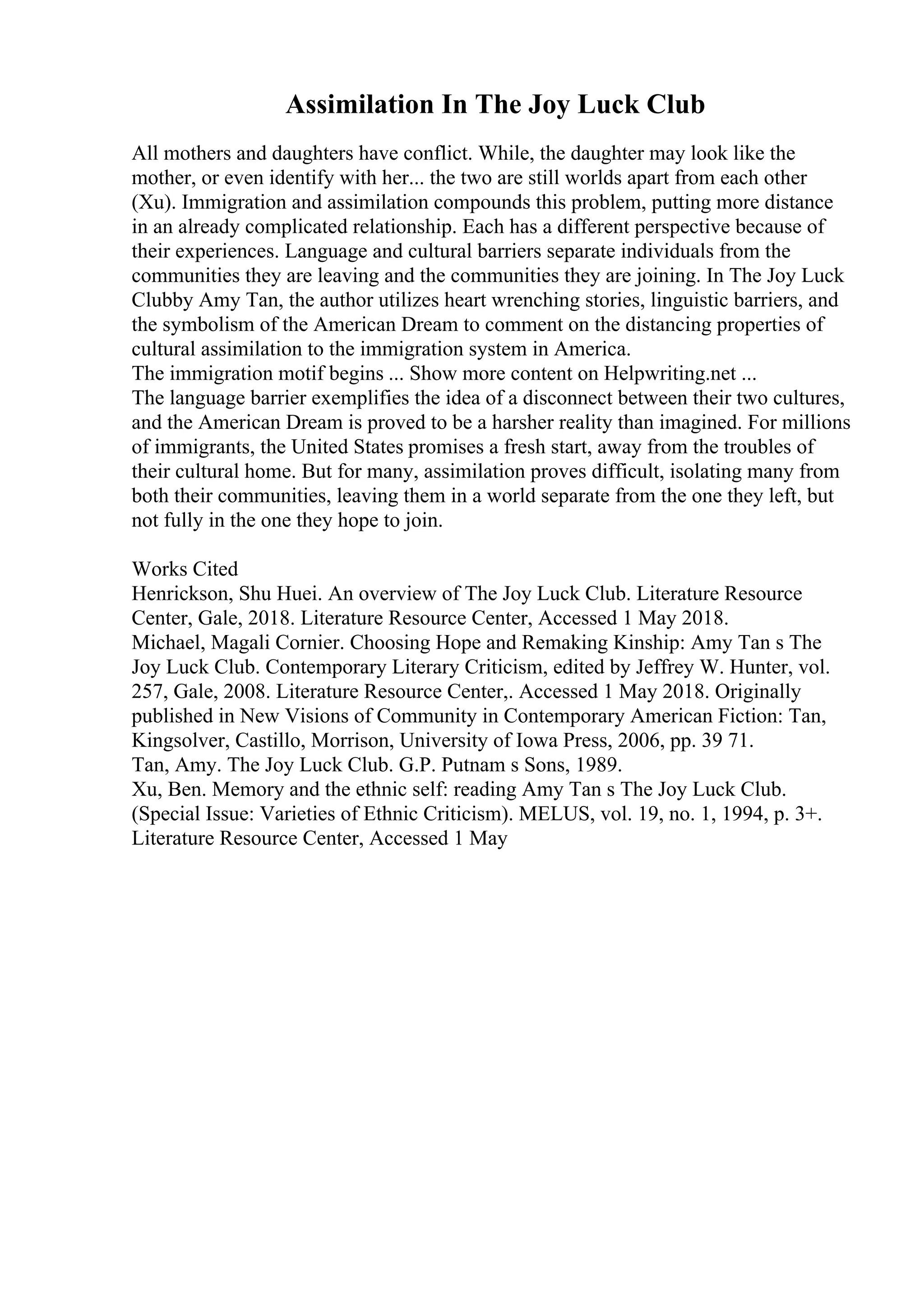 Assimilation In The Joy Luck Club

All mothers and daughters have conflict. While, the daughter may look like the mother, or even identify with her... the two are still worlds apart from each other (Xu). Immigration and assimilation compounds this problem, putting more distance in an already complicated relationship. Each has a different perspective because of their experiences. Language and cultural barriers separate individuals from the communities they are leaving and the communities they are joining. In The Joy Luck Clubby Amy Tan, the author utilizes heart wrenching stories, linguistic barriers, and the symbolism of the American Dream to comment on the distancing properties of cultural assimilation to the immigration system in America.
The immigration motif begins ... Show more content on Helpwriting.net ...
The language barrier exemplifies the idea of a disconnect between their two cultures, and the American Dream is proved to be a harsher reality than imagined. For millions of immigrants, the United States promises a fresh start, away from the troubles of their cultural home. But for many, assimilation proves difficult, isolating many from both their communities, leaving them in a world separate from the one they left, but not fully in the one they hope to join.

Works Cited
Henrickson, Shu Huei. An overview of The Joy Luck Club. Literature Resource Center, Gale, 2018. Literature Resource Center, Accessed 1 May 2018.
Michael, Magali Cornier. Choosing Hope and Remaking Kinship: Amy Tan s The Joy Luck Club. Contemporary Literary Criticism, edited by Jeffrey W. Hunter, vol. 257, Gale, 2008. Literature Resource Center,. Accessed 1 May 2018. Originally published in New Visions of Community in Contemporary American Fiction: Tan, Kingsolver, Castillo, Morrison, University of Iowa Press, 2006, pp. 39 71.
Tan, Amy. The Joy Luck Club. G.P. Putnam s Sons, 1989.
Xu, Ben. Memory and the ethnic self: reading Amy Tan s The Joy Luck Club. (Special Issue: Varieties of Ethnic Criticism). MELUS, vol. 19, no. 1, 1994, p. 3+. Literature Resource Center, Accessed 1 May